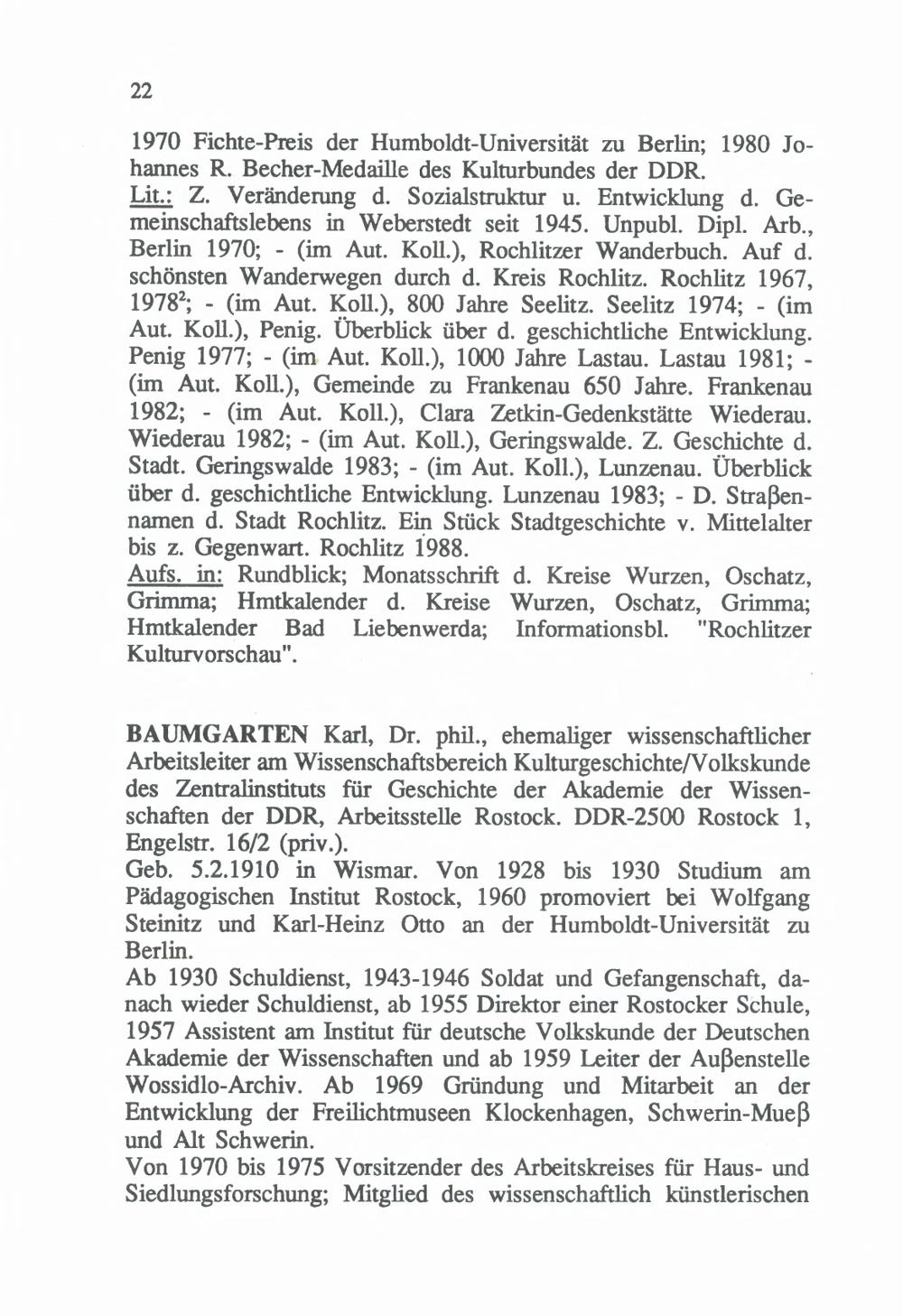 22

1970 Fichte-Preis der Humboldt-Universität zu Berlin; 1980 Johannes R. Becher-Medaille des Kulturbundes der DDR.
Lit.: Z. Veränderung d. Sozialstruktur u. Entwicklung d. Gemeinschaftslebens in Weberstedt seit 1945. Unpubl. Dipl. Arb., Berlin 1970; - (im Aut. Koll.), Rochlitzer Wanderbuch. Auf d. schönsten Wanderwegen durch d. Kreis Rochlitz. Rochlitz 1967, $1978^2$; - (im Aut. Koll.), 800 Jahre Seelitz. Seelitz 1974; - (im Aut. Koll.), Penig. Überblick über d. geschichtliche Entwicklung. Penig 1977; - (im Aut. Koll.), 1000 Jahre Lastau. Lastau 1981; - (im Aut. Koll.), Gemeinde zu Frankenau 650 Jahre. Frankenau 1982; - (im Aut. Koll.), Clara Zetkin-Gedenkstätte Wiederau. Wiederau 1982; - (im Aut. Koll.), Geringswalde. Z. Geschichte d. Stadt. Geringswalde 1983; - (im Aut. Koll.), Lunzenau. Überblick über d. geschichtliche Entwicklung. Lunzenau 1983; - D. Straβennamen d. Stadt Rochlitz. Ein Stück Stadtgeschichte v. Mittelalter bis z. Gegenwart. Rochlitz 1988.
Aufs. in: Rundblick; Monatsschrift d. Kreise Wurzen, Oschatz, Grimma; Hmtkalender d. Kreise Wurzen, Oschatz, Grimma; Hmtkalender Bad Liebenwerda; Informationsbl. "Rochlitzer Kulturvorschau".

BAUMGARTEN Karl, Dr. phil., ehemaliger wissenschaftlicher Arbeitsleiter am Wissenschaftsbereich Kulturgeschichte/Volkskunde des Zentralinstituts für Geschichte der Akademie der Wissenschaften der DDR, Arbeitsstelle Rostock. DDR-2500 Rostock 1, Engelstr. 16/2 (priv.).
Geb. 5.2.1910 in Wismar. Von 1928 bis 1930 Studium am Pädagogischen Institut Rostock, 1960 promoviert bei Wolfgang Steinitz und Karl-Heinz Otto an der Humboldt-Universität zu Berlin.
Ab 1930 Schuldienst, 1943-1946 Soldat und Gefangenschaft, danach wieder Schuldienst, ab 1955 Direktor einer Rostocker Schule, 1957 Assistent am Institut für deutsche Volkskunde der Deutschen Akademie der Wissenschaften und ab 1959 Leiter der Auβenstelle Wossidlo-Archiv. Ab 1969 Gründung und Mitarbeit an der Entwicklung der Freilichtmuseen Klockenhagen, Schwerin-Mueβ und Alt Schwerin.
Von 1970 bis 1975 Vorsitzender des Arbeitskreises für Haus- und Siedlungsforschung; Mitglied des wissenschaftlich künstlerischen